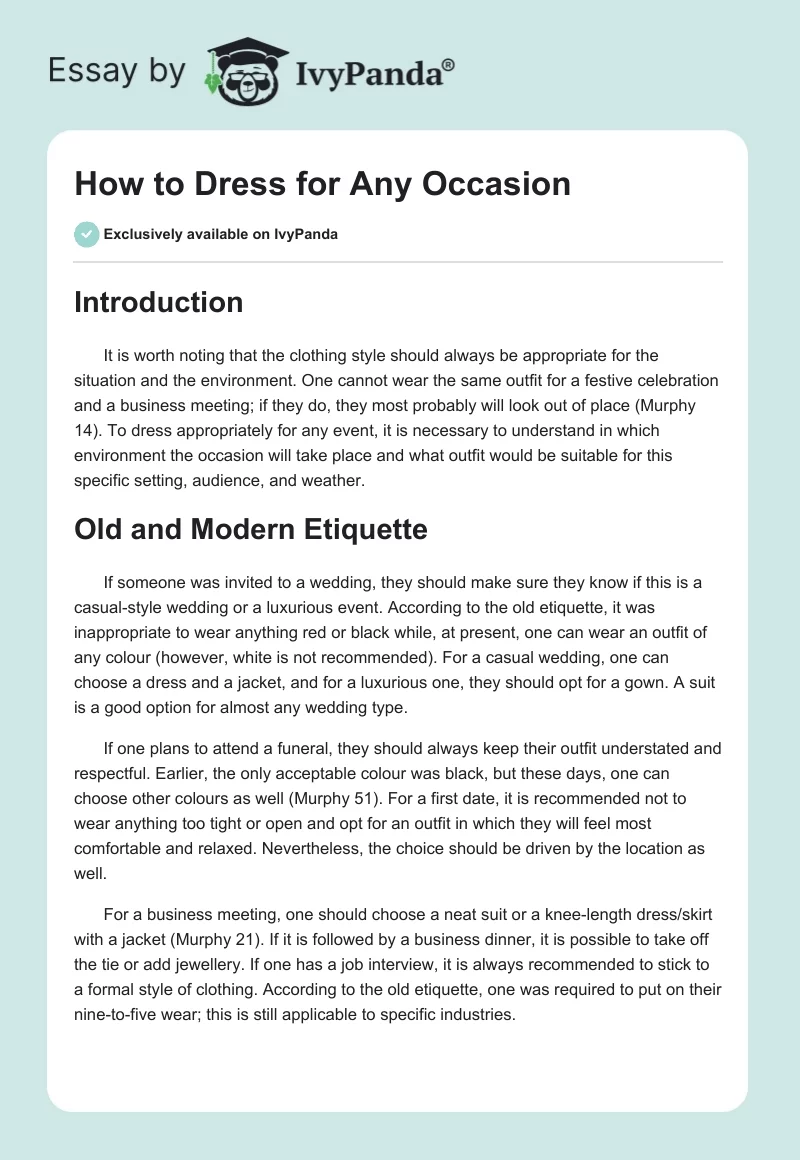 Essay by IvyPanda®

How to Dress for Any Occasion

Exclusively available on IvyPanda

Introduction

It is worth noting that the clothing style should always be appropriate for the situation and the environment. One cannot wear the same outfit for a festive celebration and a business meeting; if they do, they most probably will look out of place (Murphy 14). To dress appropriately for any event, it is necessary to understand in which environment the occasion will take place and what outfit would be suitable for this specific setting, audience, and weather.

Old and Modern Etiquette

If someone was invited to a wedding, they should make sure they know if this is a casual-style wedding or a luxurious event. According to the old etiquette, it was inappropriate to wear anything red or black while, at present, one can wear an outfit of any colour (however, white is not recommended). For a casual wedding, one can choose a dress and a jacket, and for a luxurious one, they should opt for a gown. A suit is a good option for almost any wedding type.

If one plans to attend a funeral, they should always keep their outfit understated and respectful. Earlier, the only acceptable colour was black, but these days, one can choose other colours as well (Murphy 51). For a first date, it is recommended not to wear anything too tight or open and opt for an outfit in which they will feel most comfortable and relaxed. Nevertheless, the choice should be driven by the location as well.

For a business meeting, one should choose a neat suit or a knee-length dress/skirt with a jacket (Murphy 21). If it is followed by a business dinner, it is possible to take off the tie or add jewellery. If one has a job interview, it is always recommended to stick to a formal style of clothing. According to the old etiquette, one was required to put on their nine-to-five wear; this is still applicable to specific industries.